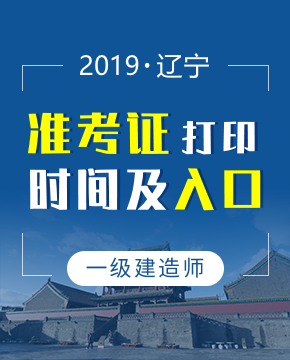 2019·辽宁

准考证打印
时间及入口

一级建造师